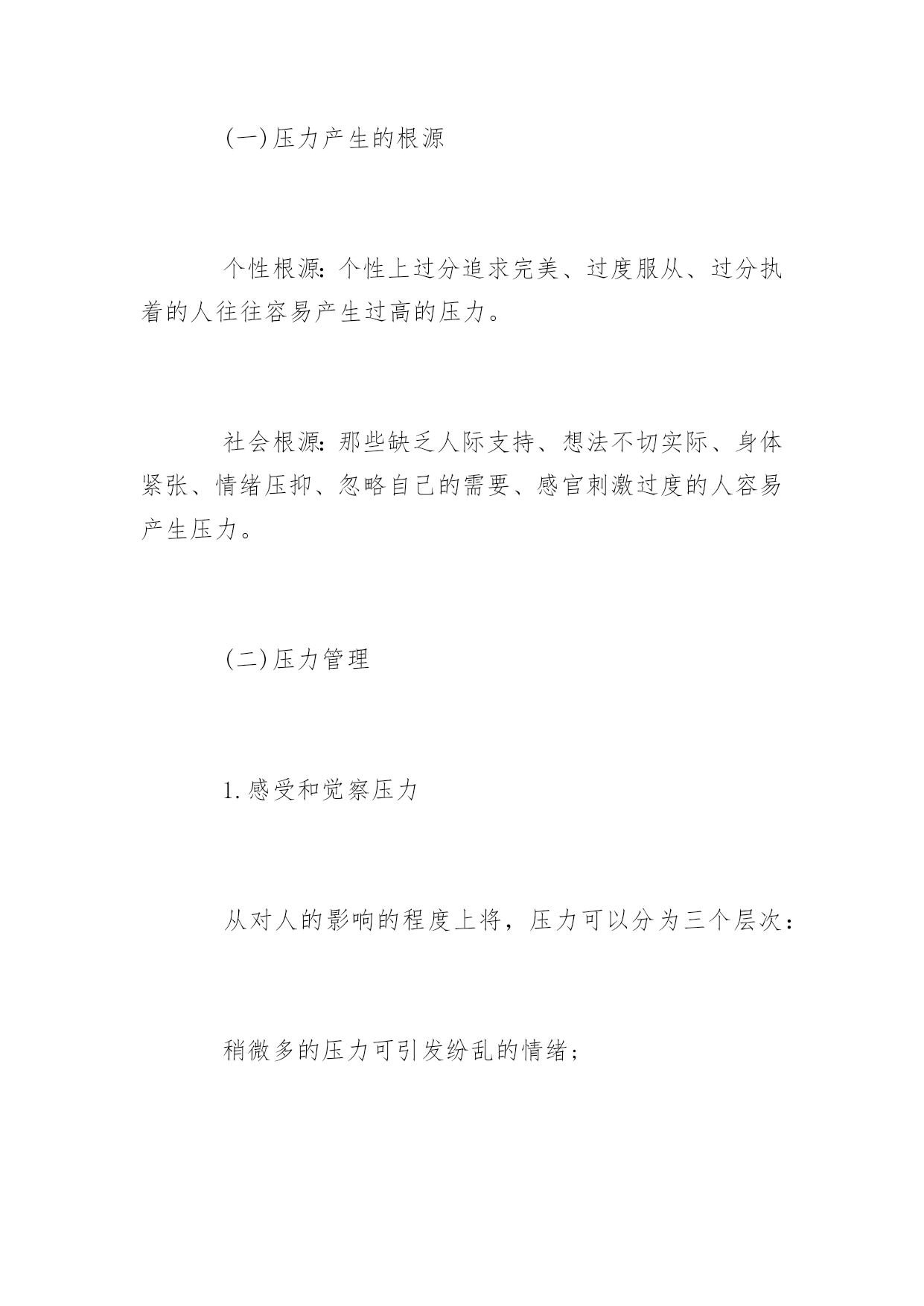 (一)压力产生的根源

个性根源:个性上过分追求完美、过度服从、过分执着的人往往容易产生过高的压力。

社会根源:那些缺乏人际支持、想法不切实际、身体紧张、情绪压抑、忽略自己的需要、感官刺激过度的人容易产生压力。

(二)压力管理

1.感受和觉察压力

从对人的影响的程度上将，压力可以分为三个层次:

稍微多的压力可引发纷乱的情绪;